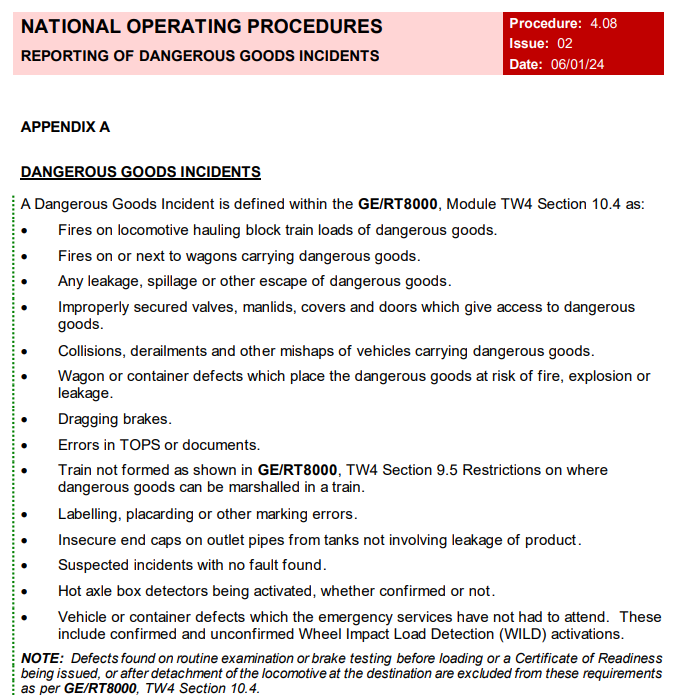 NATIONAL OPERATING PROCEDURES
REPORTING OF DANGEROUS GOODS INCIDENTS

Procedure: 4.08
Issue: 02
Date: 06/01/24

APPENDIX A

DANGEROUS GOODS INCIDENTS

A Dangerous Goods Incident is defined within the GE/RT8000, Module TW4 Section 10.4 as:

• Fires on locomotive hauling block train loads of dangerous goods.
• Fires on or next to wagons carrying dangerous goods.
• Any leakage, spillage or other escape of dangerous goods.
• Improperly secured valves, manlids, covers and doors which give access to dangerous goods.
• Collisions, derailments and other mishaps of vehicles carrying dangerous goods.
• Wagon or container defects which place the dangerous goods at risk of fire, explosion or leakage.
• Dragging brakes.
• Errors in TOPS or documents.
• Train not formed as shown in GE/RT8000, TW4 Section 9.5 Restrictions on where dangerous goods can be marshalled in a train.
• Labelling, placarding or other marking errors.
• Insecure end caps on outlet pipes from tanks not involving leakage of product.
• Suspected incidents with no fault found.
• Hot axle box detectors being activated, whether confirmed or not.
• Vehicle or container defects which the emergency services have not had to attend. These include confirmed and unconfirmed Wheel Impact Load Detection (WILD) activations.

NOTE: Defects found on routine examination or brake testing before loading or a Certificate of Readiness being issued, or after detachment of the locomotive at the destination are excluded from these requirements as per GE/RT8000, TW4 Section 10.4.